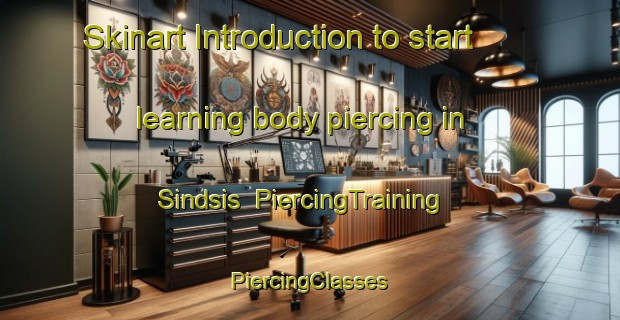 Skinart Introduction to start

learning body piercing in

Sindsis PiercingTraining

PiercingClasses